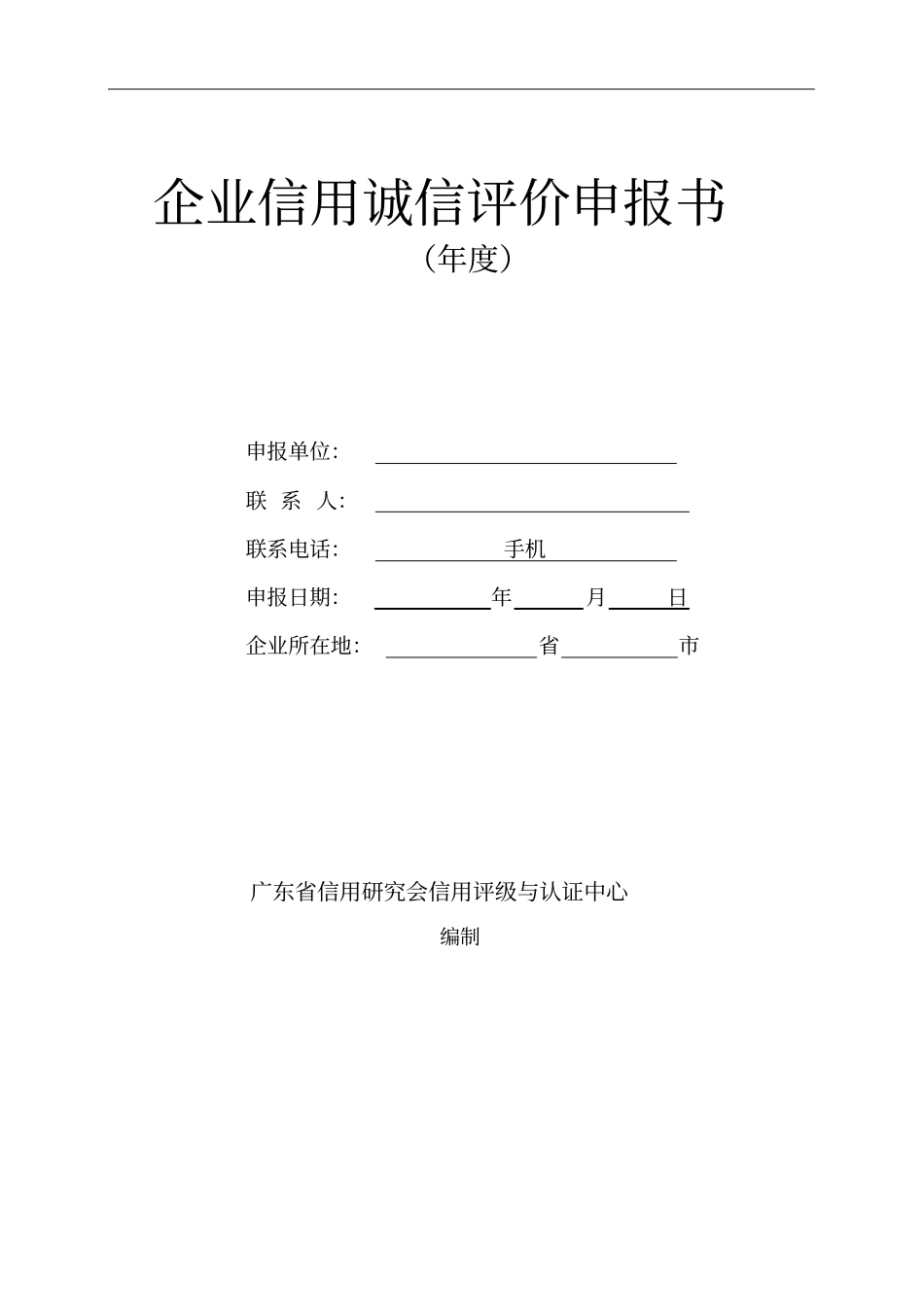 企业信用诚信评价申报书

（年度）

申报单位：

联 系 人：

联系电话： 手机

申报日期： 年 月 日

企业所在地： 省 市

广东省信用研究会信用评级与认证中心

编制